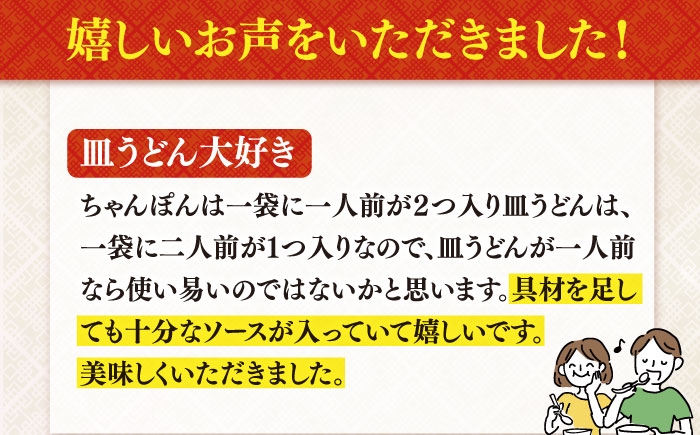 嬉しいお声をいただきました！

皿うどん大好き

ちゃんぽんは一袋に一人前が2つ入り皿うどんは、一袋に二人前が1つ入りなので、皿うどんが一人前なら使い易いのではないかと思います。具材を足しても十分なソースが入っていて嬉しいです。美味しくいただきました。